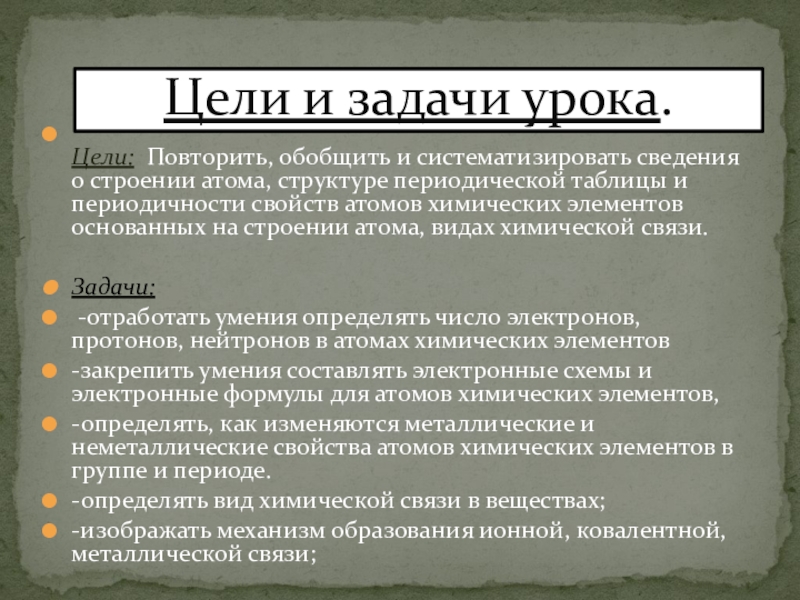 Цели и задачи урока.

Цели: Повторить, обобщить и систематизировать сведения о строении атома, структуре периодической таблицы и периодичности свойств атомов химических элементов основанных на строении атома, видах химической связи.

Задачи:

-отработать умения определять число электронов, протонов, нейтронов в атомах химических элементов

-закрепить умения составлять электронные схемы и электронные формулы для атомов химических элементов,

-определять, как изменяются металлические и неметаллические свойства атомов химических элементов в группе и периоде.

-определять вид химической связи в веществах;

-изображать механизм образования ионной, ковалентной, металлической связи;